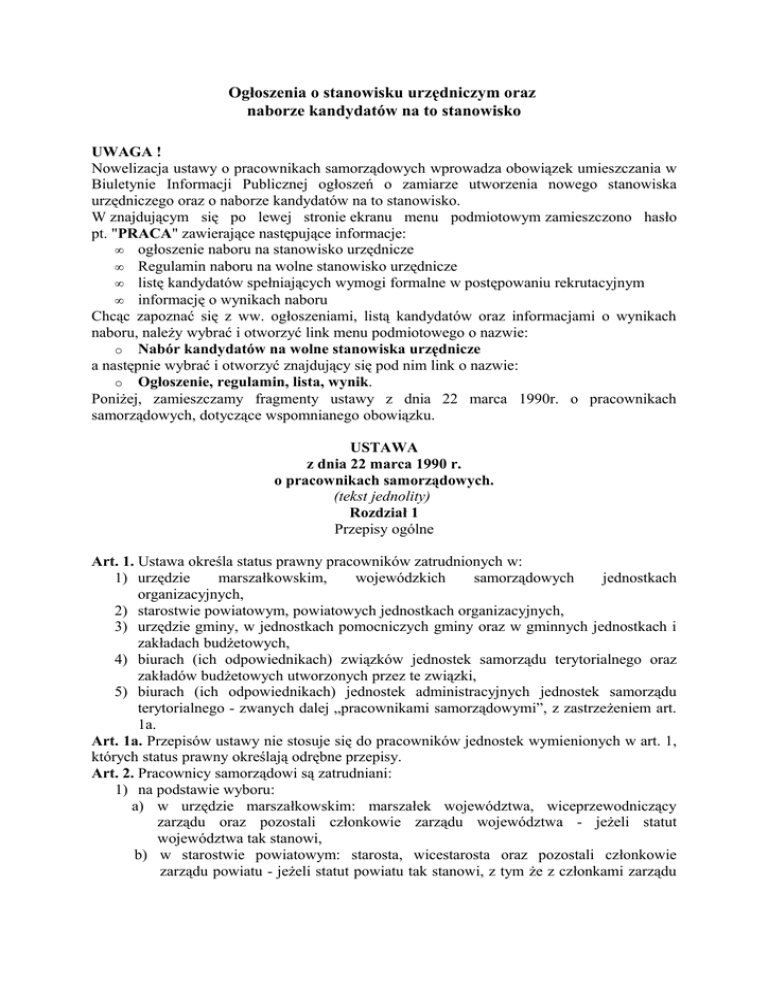 Ogłoszenia o stanowisku urzędniczym oraz naborze kandydatów na to stanowisko

UWAGA !
Nowelizacja ustawy o pracownikach samorządowych wprowadza obowiązek umieszczania w Biuletynie Informacji Publicznej ogłoszeń o zamiarze utworzenia nowego stanowiska urzędniczego oraz o naborze kandydatów na to stanowisko.
W znajdującym się po lewej stronie ekranu menu podmiotowym zamieszczono hasło pt. "PRACA" zawierające następujące informacje:
∞ ogłoszenie naboru na stanowisko urzędnicze
∞ Regulamin naboru na wolne stanowisko urzędnicze
∞ listę kandydatów spełniających wymogi formalne w postępowaniu rekrutacyjnym
∞ informację o wynikach naboru
Chcąc zapoznać się z ww. ogłoszeniami, listą kandydatów oraz informacjami o wynikach naboru, należy wybrać i otworzyć link menu podmiotowego o nazwie:
o Nabór kandydatów na wolne stanowiska urzędnicze
a następnie wybrać i otworzyć znajdujący się pod nim link o nazwie:
o Ogłoszenie, regulamin, lista, wynik.
Poniżej, zamieszczamy fragmenty ustawy z dnia 22 marca 1990r. o pracownikach samorządowych, dotyczące wspomnianego obowiązku.

USTAWA
z dnia 22 marca 1990 r.
o pracownikach samorządowych.
(tekst jednolity)
Rozdział 1
Przepisy ogólne

Art. 1. Ustawa określa status prawny pracowników zatrudnionych w:
1) urzędzie marszałkowskim, wojewódzkich samorządowych jednostkach organizacyjnych,
2) starostwie powiatowym, powiatowych jednostkach organizacyjnych,
3) urzędzie gminy, w jednostkach pomocniczych gminy oraz w gminnych jednostkach i zakładach budżetowych,
4) biurach (ich odpowiednikach) związków jednostek samorządu terytorialnego oraz zakładów budżetowych utworzonych przez te związki,
5) biurach (ich odpowiednikach) jednostek administracyjnych jednostek samorządu terytorialnego - zwanych dalej „pracownikami samorządowymi”, z zastrzeżeniem art. 1a.
Art. 1a. Przepisów ustawy nie stosuje się do pracowników jednostek wymienionych w art. 1, których status prawny określają odrębne przepisy.
Art. 2. Pracownicy samorządowi są zatrudniani:
1) na podstawie wyboru:
a) w urzędzie marszałkowskim: marszałek województwa, wiceprzewodniczący zarządu oraz pozostali członkowie zarządu województwa - jeżeli statut województwa tak stanowi,
b) w starostwie powiatowym: starosta, wicestarosta oraz pozostali członkowie zarządu powiatu - jeżeli statut powiatu tak stanowi, z tym że z członkami zarządu